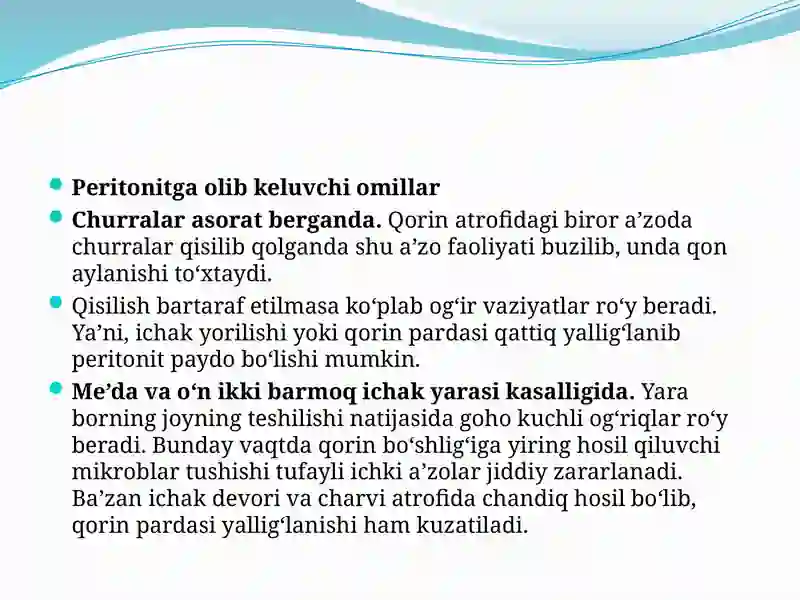 Peritonitga olib keluvchi omillar

Churralar asorat berganda. Qorin atrofidagi biror a’zoda churralar qisilib qolganda shu a’zo faoliyati buzilib, unda qon aylanishi to‘xtaydi.

Qisilish bartaraf etilmasa ko‘plab og‘ir vaziyatlar ro‘y beradi. Ya’ni, ichak yorilishi yoki qorin pardasi qattiq yallig‘lanib peritonit paydo bo‘lishi mumkin.

Me’da va o‘n ikki barmoq ichak yarasi kasalligida. Yara borning joyning teshilishi natijasida goho kuchli og‘riqlar ro‘y beradi. Bunday vaqtda qorin bo‘shlig‘iga yiring hosil qiluvchi mikroblar tushishi tufayli ichki a’zolar jiddiy zararlanadi. Ba’zan ichak devori va charvi atrofida chandiq hosil bo‘lib, qorin pardasi yallig‘lanishi ham kuzatiladi.